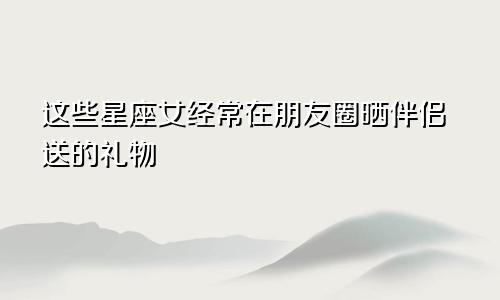 这些星座女经常在朋友圈晒伴侣送的礼物